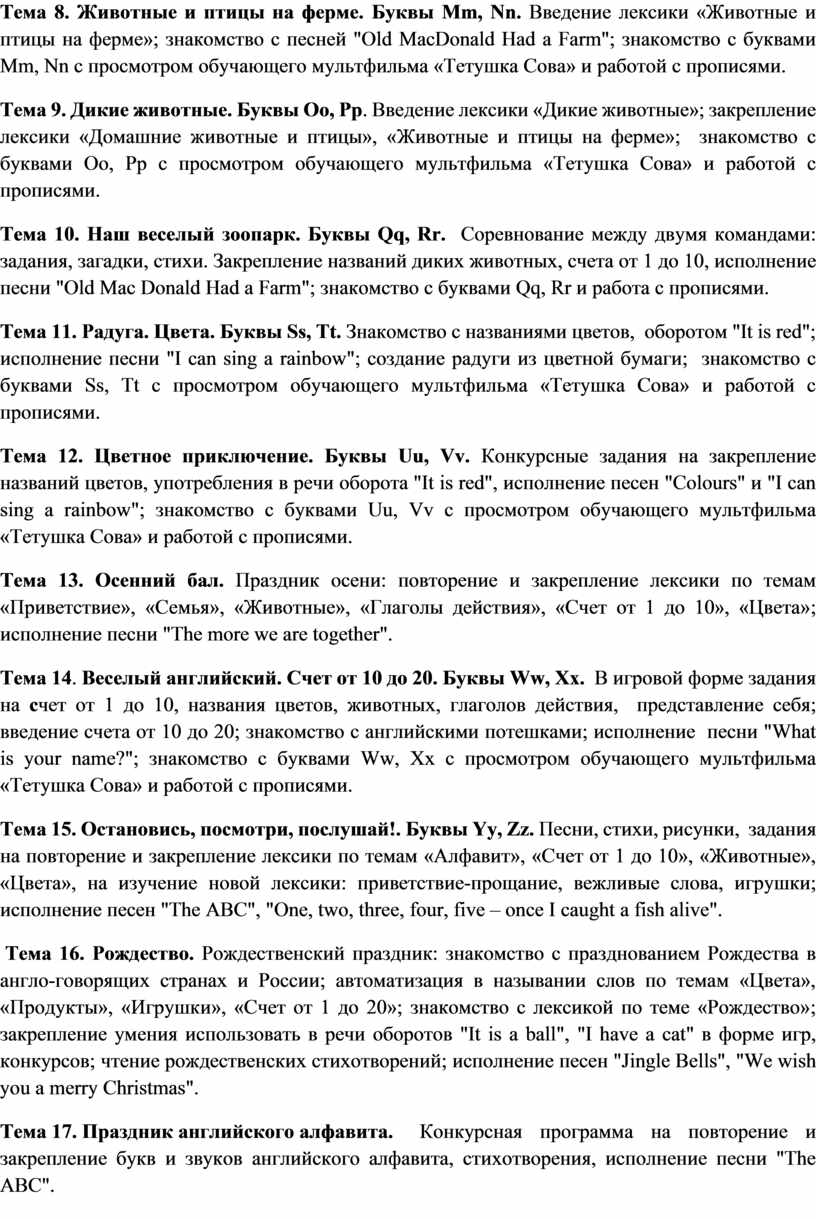 Тема 8. Животные и птицы на ферме. Буквы Mm, Nn. Введение лексики «Животные и птицы на ферме»; знакомство с песней "Old MacDonald Had a Farm"; знакомство с буквами Mm, Nn с просмотром обучающего мультфильма «Тетушка Сова» и работой с прописями.

Тема 9. Дикие животные. Буквы Oo, Pp. Введение лексики «Дикие животные»; закрепление лексики «Домашние животные и птицы», «Животные и птицы на ферме»; знакомство с буквами Oo, Pp с просмотром обучающего мультфильма «Тетушка Сова» и работой с прописями.

Тема 10. Наш веселый зоопарк. Буквы Qq, Rr. Соревнование между двумя командами: задания, загадки, стихи. Закрепление названий диких животных, счета от 1 до 10, исполнение песни "Old Mac Donald Had a Farm"; знакомство с буквами Qq, Rr и работа с прописями.

Тема 11. Радуга. Цвета. Буквы Ss, Tt. Знакомство с названиями цветов, оборотом "It is red"; исполнение песни "I can sing a rainbow"; создание радуги из цветной бумаги; знакомство с буквами Ss, Tt с просмотром обучающего мультфильма «Тетушка Сова» и работой с прописями.

Тема 12. Цветное приключение. Буквы Uu, Vv. Конкурсные задания на закрепление названий цветов, употребления в речи оборота "It is red", исполнение песен "Colours" и "I can sing a rainbow"; знакомство с буквами Uu, Vv с просмотром обучающего мультфильма «Тетушка Сова» и работой с прописями.

Тема 13. Осенний бал. Праздник осени: повторение и закрепление лексики по темам «Приветствие», «Семья», «Животные», «Глаголы действия», «Счет от 1 до 10», «Цвета»; исполнение песни "The more we are together".

Тема 14. Веселый английский. Счет от 10 до 20. Буквы Ww, Xx. В игровой форме задания на счет от 1 до 10, названия цветов, животных, глаголов действия, представление себя; введение счета от 10 до 20; знакомство с английскими потешками; исполнение песни "What is your name?"; знакомство с буквами Ww, Xx с просмотром обучающего мультфильма «Тетушка Сова» и работой с прописями.

Тема 15. Остановись, посмотри, послушай!. Буквы Yy, Zz. Песни, стихи, рисунки, задания на повторение и закрепление лексики по темам «Алфавит», «Счет от 1 до 10», «Животные», «Цвета», на изучение новой лексики: приветствие-прощание, вежливые слова, игрушки; исполнение песен "The ABC", "One, two, three, four, five – once I caught a fish alive".

Тема 16. Рождество. Рождественский праздник: знакомство с празднованием Рождества в англо-говорящих странах и России; автоматизация в назывании слов по темам «Цвета», «Продукты», «Игрушки», «Счет от 1 до 20»; знакомство с лексикой по теме «Рождество»; закрепление умения использовать в речи оборотов "It is a ball", "I have a cat" в форме игр, конкурсов; чтение рождественских стихотворений; исполнение песен "Jingle Bells", "We wish you a merry Christmas".

Тема 17. Праздник английского алфавита. Конкурсная программа на повторение и закрепление букв и звуков английского алфавита, стихотворения, исполнение песни "The ABC".